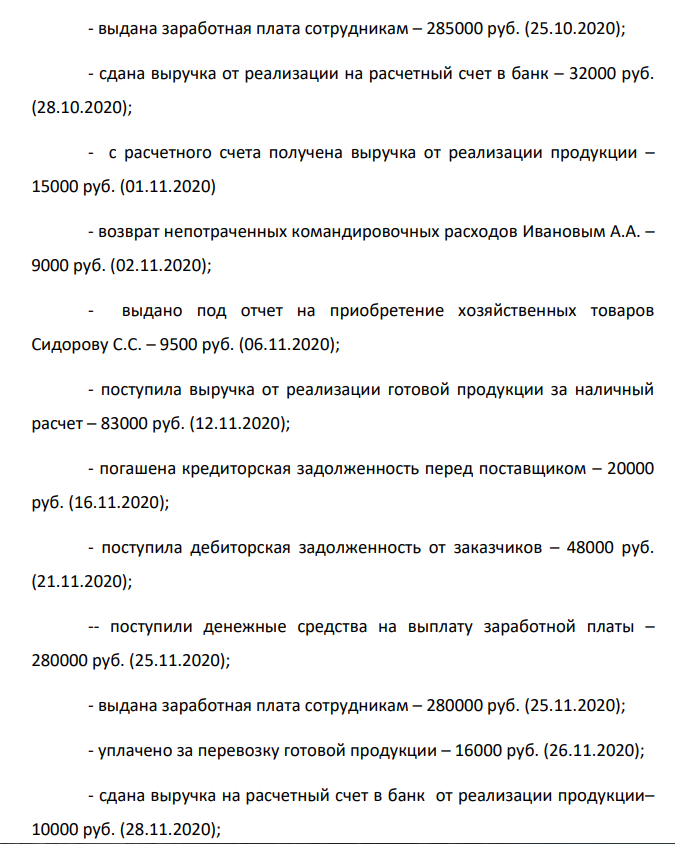 - выдана заработная плата сотрудникам – 285000 руб. (25.10.2020);

- сдана выручка от реализации на расчетный счет в банк – 32000 руб. (28.10.2020);

- с расчетного счета получена выручка от реализации продукции – 15000 руб. (01.11.2020)

- возврат непотраченных командировочных расходов Ивановым А.А. – 9000 руб. (02.11.2020);

- выдано под отчет на приобретение хозяйственных товаров Сидорову С.С. – 9500 руб. (06.11.2020);

- поступила выручка от реализации готовой продукции за наличный расчет – 83000 руб. (12.11.2020);

- погашена кредиторская задолженность перед поставщиком – 20000 руб. (16.11.2020);

- поступила дебиторская задолженность от заказчиков – 48000 руб. (21.11.2020);

-- поступили денежные средства на выплату заработной платы – 280000 руб. (25.11.2020);

- выдана заработная плата сотрудникам – 280000 руб. (25.11.2020);

- уплачено за перевозку готовой продукции – 16000 руб. (26.11.2020);

- сдана выручка на расчетный счет в банк от реализации продукции– 10000 руб. (28.11.2020);